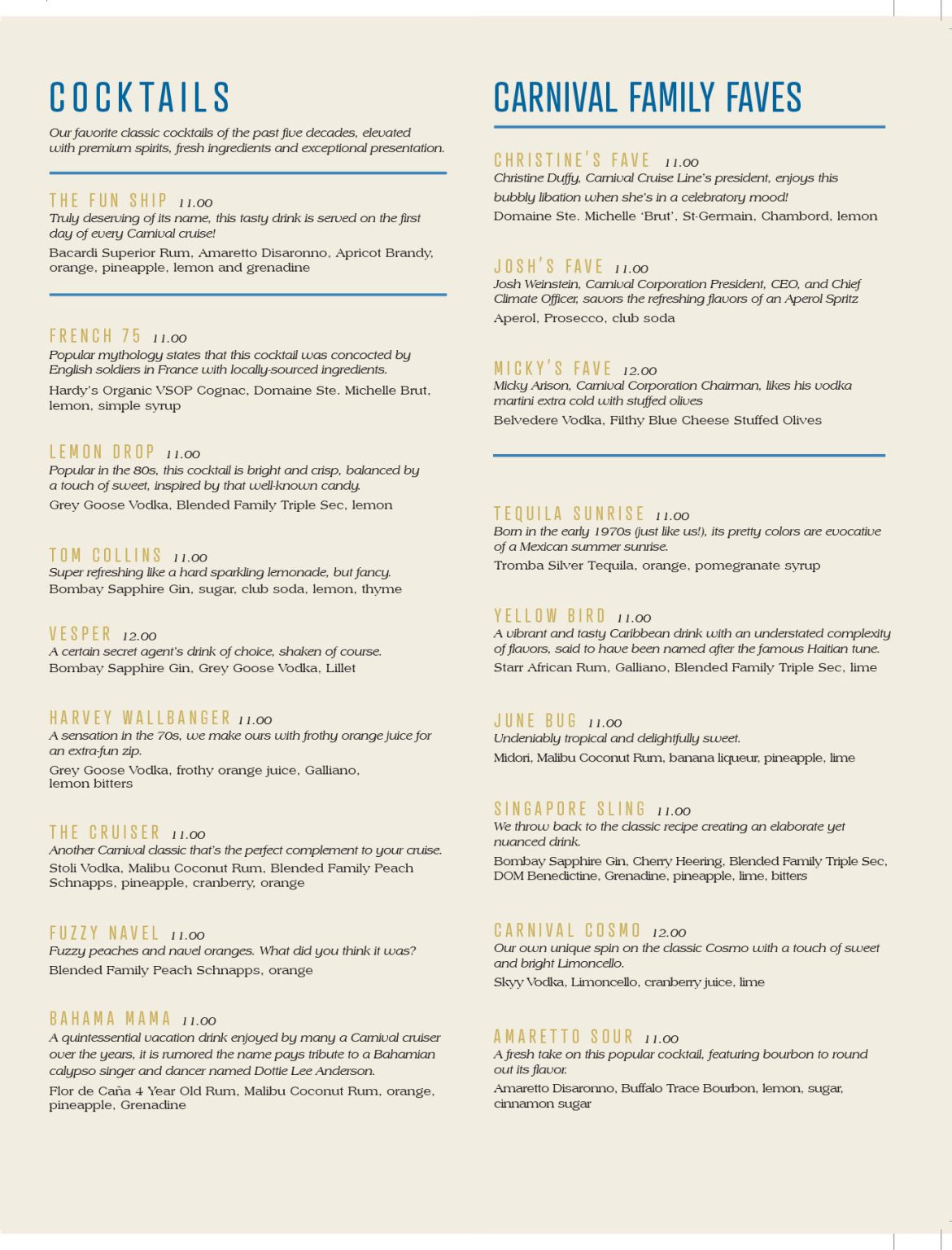 COCKTAILS

Our favorite classic cocktails of the past five decades, elevated with premium spirits, fresh ingredients and exceptional presentation.

THE FUN SHIP 11.00
Truly deserving of its name, this tasty drink is served on the first day of every Carnival cruise!
Bacardi Superior Rum, Amaretto Disaronno, Apricot Brandy, orange, pineapple, lemon and grenadine

FRENCH 75 11.00
Popular mythology states that this cocktail was concocted by English soldiers in France with locally-sourced ingredients.
Hardy's Organic VSOP Cognac, Domaine Ste. Michelle Brut, lemon, simple syrup

LEMON DROP 11.00
Popular in the 80s, this cocktail is bright and crisp, balanced by a touch of sweet, inspired by that well-known candy.
Grey Goose Vodka, Blended Family Triple Sec, lemon

TOM COLLINS 11.00
Super refreshing like a hard sparkling lemonade, but fancy.
Bombay Sapphire Gin, sugar, club soda, lemon, thyme

VESPER 12.00
A certain secret agent's drink of choice, shaken of course.
Bombay Sapphire Gin, Grey Goose Vodka, Lillet

HARVEY WALLBANGER 11.00
A sensation in the 70s, we make ours with frothy orange juice for an extra-fun zip.
Grey Goose Vodka, frothy orange juice, Galliano, lemon bitters

THE CRUISER 11.00
Another Carnival classic that's the perfect complement to your cruise.
Stoli Vodka, Malibu Coconut Rum, Blended Family Peach Schnapps, pineapple, cranberry, orange

FUZZY NAVEL 11.00
Fuzzy peaches and navel oranges. What did you think it was?
Blended Family Peach Schnapps, orange

BAHAMA MAMA 11.00
A quintessential vacation drink enjoyed by many a Carnival cruiser over the years, it is rumored the name pays tribute to a Bahamian calypso singer and dancer named Dottie Lee Anderson.
Flor de Caña 4 Year Old Rum, Malibu Coconut Rum, orange, pineapple, Grenadine

CARNIVAL FAMILY FAVES

CHRISTINE'S FAVE 11.00
Christine Duffy, Carnival Cruise Line's president, enjoys this bubbly libation when she's in a celebratory mood!
Domaine Ste. Michelle 'Brut', St-Germain, Chambord, lemon

JOSH'S FAVE 11.00
Josh Weinstein, Carnival Corporation President, CEO, and Chief Climate Officer, savors the refreshing flavors of an Aperol Spritz
Aperol, Prosecco, club soda

MICKY'S FAVE 12.00
Micky Arison, Carnival Corporation Chairman, likes his vodka martini extra cold with stuffed olives
Belvedere Vodka, Filthy Blue Cheese Stuffed Olives

TEQUILA SUNRISE 11.00
Born in the early 1970s (just like us!), its pretty colors are evocative of a Mexican summer sunrise.
Tromba Silver Tequila, orange, pomegranate syrup

YELLOW BIRD 11.00
A vibrant and tasty Caribbean drink with an understated complexity of flavors, said to have been named after the famous Haitian tune.
Starr African Rum, Galliano, Blended Family Triple Sec, lime

JUNE BUG 11.00
Undeniably tropical and delightfully sweet.
Midori, Malibu Coconut Rum, banana liqueur, pineapple, lime

SINGAPORE SLING 11.00
We throw back to the classic recipe creating an elaborate yet nuanced drink.
Bombay Sapphire Gin, Cherry Heering, Blended Family Triple Sec, DOM Benedictine, Grenadine, pineapple, lime, bitters

CARNIVAL COSMO 12.00
Our own unique spin on the classic Cosmo with a touch of sweet and bright Limoncello.
Skyy Vodka, Limoncello, cranberry juice, lime

AMARETTO SOUR 11.00
A fresh take on this popular cocktail, featuring bourbon to round out its flavor.
Amaretto Disaronno, Buffalo Trace Bourbon, lemon, sugar, cinnamon sugar